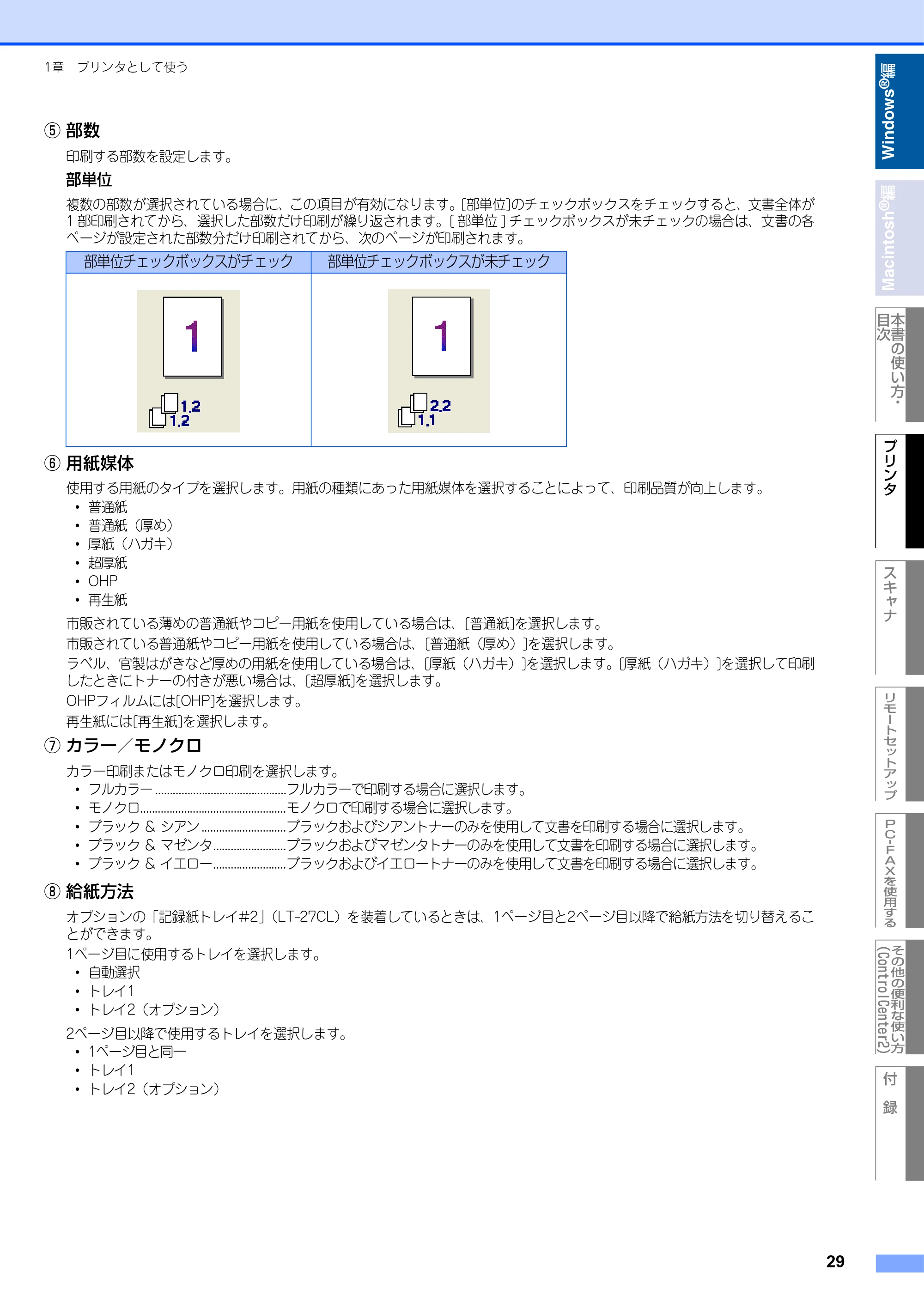 1章 プリンタとして使う

⑤ 部数

印刷する部数を設定します。

部単位

複数の部数が選択されている場合に、この項目が有効になります。[部単位]のチェックボックスをチェックすると、文書全体が1部印刷されてから、選択した部数だけ印刷が繰り返されます。[部単位]チェックボックスが未チェックの場合は、文書の各ページが設定された部数分だけ印刷されてから、次のページが印刷されます。

| 部単位チェックボックスがチェック | 部単位チェックボックスが未チェック |
|---|---|
| 1 1,2 1,2 | 1 2,2 1,1 |

⑥ 用紙媒体

使用する用紙のタイプを選択します。用紙の種類にあった用紙媒体を選択することによって、印刷品質が向上します。

• 普通紙
• 普通紙(厚め)
• 厚紙(ハガキ)
• 超厚紙
• OHP
• 再生紙

市販されている薄めの普通紙やコピー用紙を使用している場合は、[普通紙]を選択します。

市販されている普通紙やコピー用紙を使用している場合は、[普通紙(厚め)]を選択します。

ラベル、官製はがきなど厚めの用紙を使用している場合は、[厚紙(ハガキ)]を選択します。[厚紙(ハガキ)]を選択して印刷したときにトナーの付きが悪い場合は、[超厚紙]を選択します。

OHPフィルムには[OHP]を選択します。

再生紙には[再生紙]を選択します。

⑦ カラー/モノクロ

カラー印刷またはモノクロ印刷を選択します。

• フルカラー フルカラーで印刷する場合に選択します。
• モノクロ モノクロで印刷する場合に選択します。
• ブラック & シアン ブラックおよびシアントナーのみを使用して文書を印刷する場合に選択します。
• ブラック & マゼンタ ブラックおよびマゼンタトナーのみを使用して文書を印刷する場合に選択します。
• ブラック & イエロー ブラックおよびイエロートナーのみを使用して文書を印刷する場合に選択します。

⑧ 給紙方法

オプションの「記録紙トレイ#2」(LT-27CL)を装着しているときは、1ページ目と2ページ目以降で給紙方法を切り替えることができます。

1ページ目に使用するトレイを選択します。

• 自動選択
• トレイ1
• トレイ2(オプション)

2ページ目以降で使用するトレイを選択します。

• 1ページ目と同一
• トレイ1
• トレイ2(オプション)

Windows®編
Macintosh®編
本書の使い方・目次
プリンタ
スキャナ
リモートセットアップ
PC-FAXを使用する
その他の便利な使い方(ControlCenter2)
付録

29